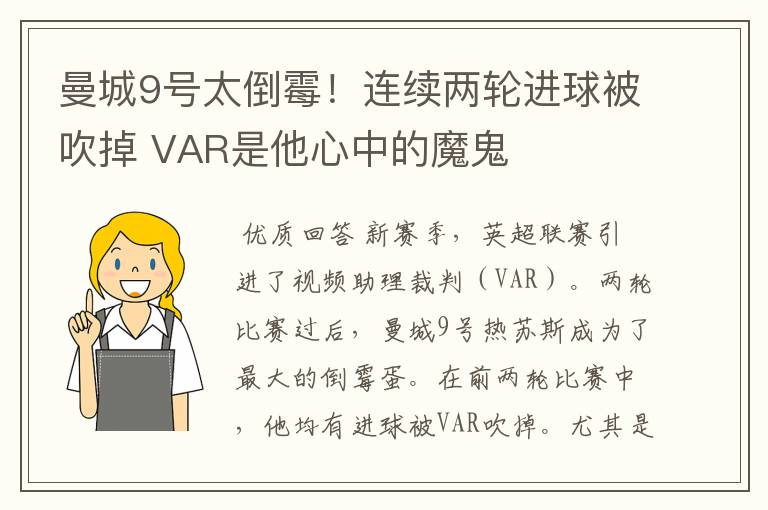 曼城9号太倒霉！连续两轮进球被吹掉 VAR是他心中的魔鬼

优质回答 新赛季，英超联赛引进了视频助理裁判（VAR）。两轮比赛过后，曼城9号热苏斯成为了最大的倒霉蛋。在前两轮比赛中，他均有进球被VAR吹掉。尤其是